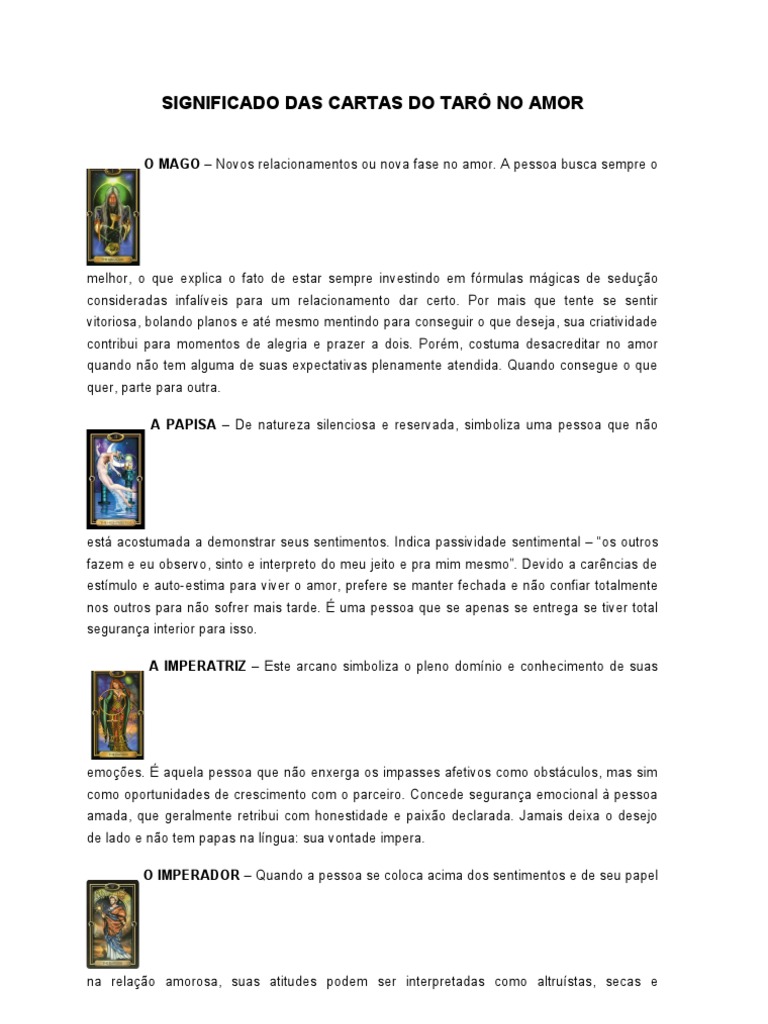 SIGNIFICADO DAS CARTAS DO TARÔ NO AMOR

O MAGO – Novos relacionamentos ou nova fase no amor. A pessoa busca sempre o melhor, o que explica o fato de estar sempre investindo em fórmulas mágicas de sedução consideradas infalíveis para um relacionamento dar certo. Por mais que tente se sentir vitoriosa, bolando planos e até mesmo mentindo para conseguir o que deseja, sua criatividade contribui para momentos de alegria e prazer a dois. Porém, costuma desacreditar no amor quando não tem alguma de suas expectativas plenamente atendida. Quando consegue o que quer, parte para outra.

A PAPISA – De natureza silenciosa e reservada, simboliza uma pessoa que não está acostumada a demonstrar seus sentimentos. Indica passividade sentimental – "os outros fazem e eu observo, sinto e interpreto do meu jeito e pra mim mesmo". Devido a carências de estímulo e auto-estima para viver o amor, prefere se manter fechada e não confiar totalmente nos outros para não sofrer mais tarde. É uma pessoa que se apenas se entrega se tiver total segurança interior para isso.

A IMPERATRIZ – Este arcano simboliza o pleno domínio e conhecimento de suas emoções. É aquela pessoa que não enxerga os impasses afetivos como obstáculos, mas sim como oportunidades de crescimento com o parceiro. Concede segurança emocional à pessoa amada, que geralmente retribui com honestidade e paixão declarada. Jamais deixa o desejo de lado e não tem papas na língua: sua vontade impera.

O IMPERADOR – Quando a pessoa se coloca acima dos sentimentos e de seu papel na relação amorosa, suas atitudes podem ser interpretadas como altruístas, secas e